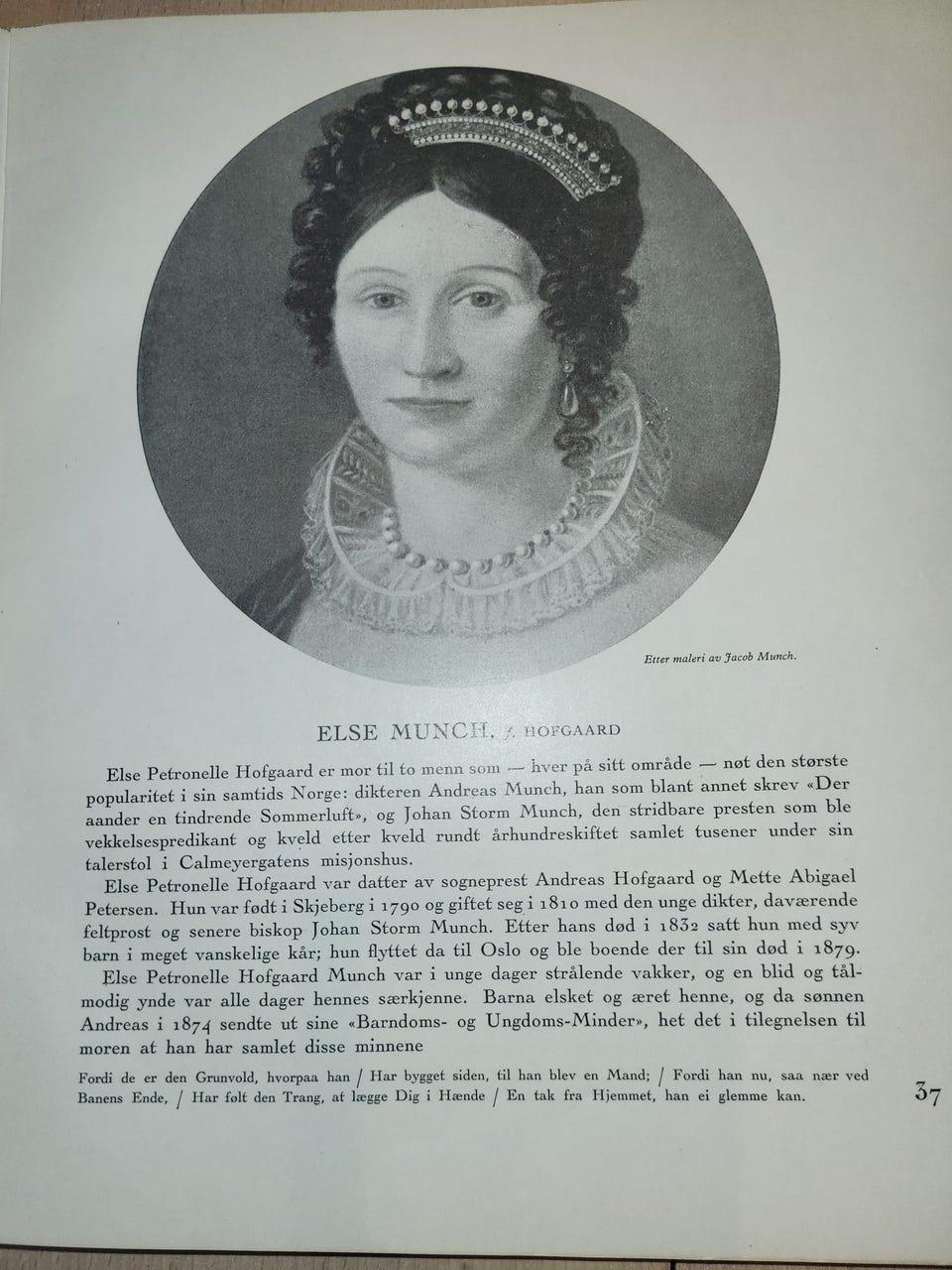 Etter maleri av Jacob Munch.

ELSE MUNCH, f. HOFGAARD

Else Petronelle Hofgaard er mor til to menn som — hver på sitt område — nøt den største popularitet i sin samtids Norge: dikteren Andreas Munch, han som blant annet skrev «Der aander en tindrende Sommerluft», og Johan Storm Munch, den stridbare presten som ble vekkelsespredikant og kveld etter kveld rundt århundreskiftet samlet tusener under sin talerstol i Calmeyergatens misjonshus.

Else Petronelle Hofgaard var datter av sogneprest Andreas Hofgaard og Mette Abigael Petersen. Hun var født i Skjeberg i 1790 og giftet seg i 1810 med den unge dikter, daværende feltprost og senere biskop Johan Storm Munch. Etter hans død i 1832 satt hun med syv barn i meget vanskelige kår; hun flyttet da til Oslo og ble boende der til sin død i 1879.

Else Petronelle Hofgaard Munch var i unge dager strålende vakker, og en blid og tålmodig ynde var alle dager hennes særkjenne. Barna elsket og æret henne, og da sønnen Andreas i 1874 sendte ut sine «Barndoms- og Ungdoms-Minder», het det i tilegnelsen til moren at han har samlet disse minnene

Fordi de er den Grunvold, hvorpaa han / Har bygget siden, til han blev en Mand; / Fordi han nu, saa nær ved Banens Ende, / Har følt den Trang, at lægge Dig i Hænde / En tak fra Hjemmet, han ei glemme kan.

37